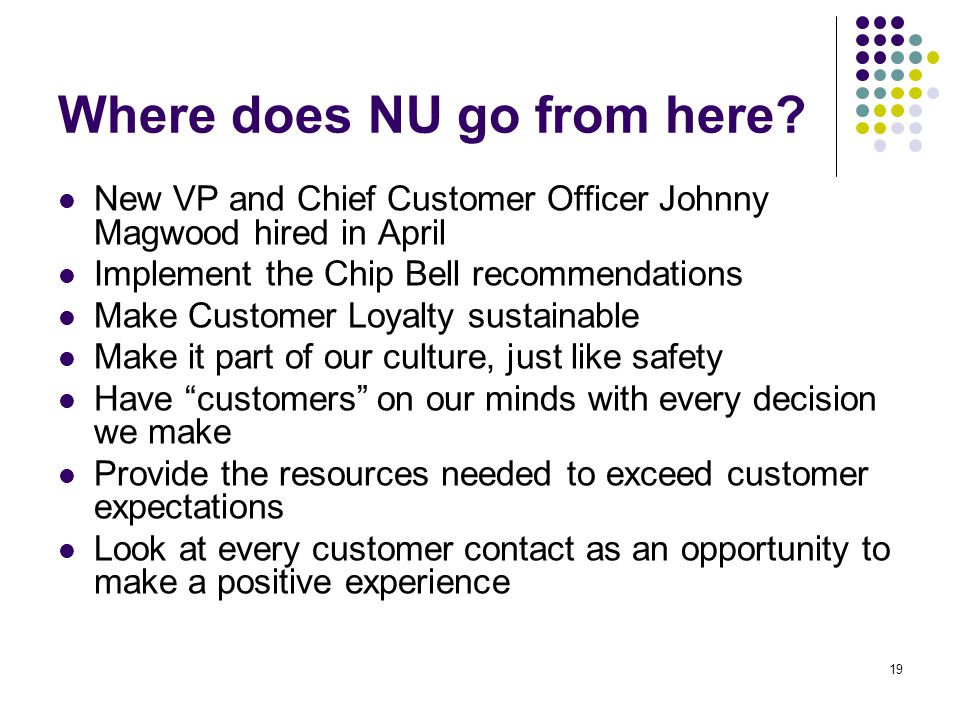 Where does NU go from here?

- New VP and Chief Customer Officer Johnny Magwood hired in April
- Implement the Chip Bell recommendations
- Make Customer Loyalty sustainable
- Make it part of our culture, just like safety
- Have “customers” on our minds with every decision we make
- Provide the resources needed to exceed customer expectations
- Look at every customer contact as an opportunity to make a positive experience

19